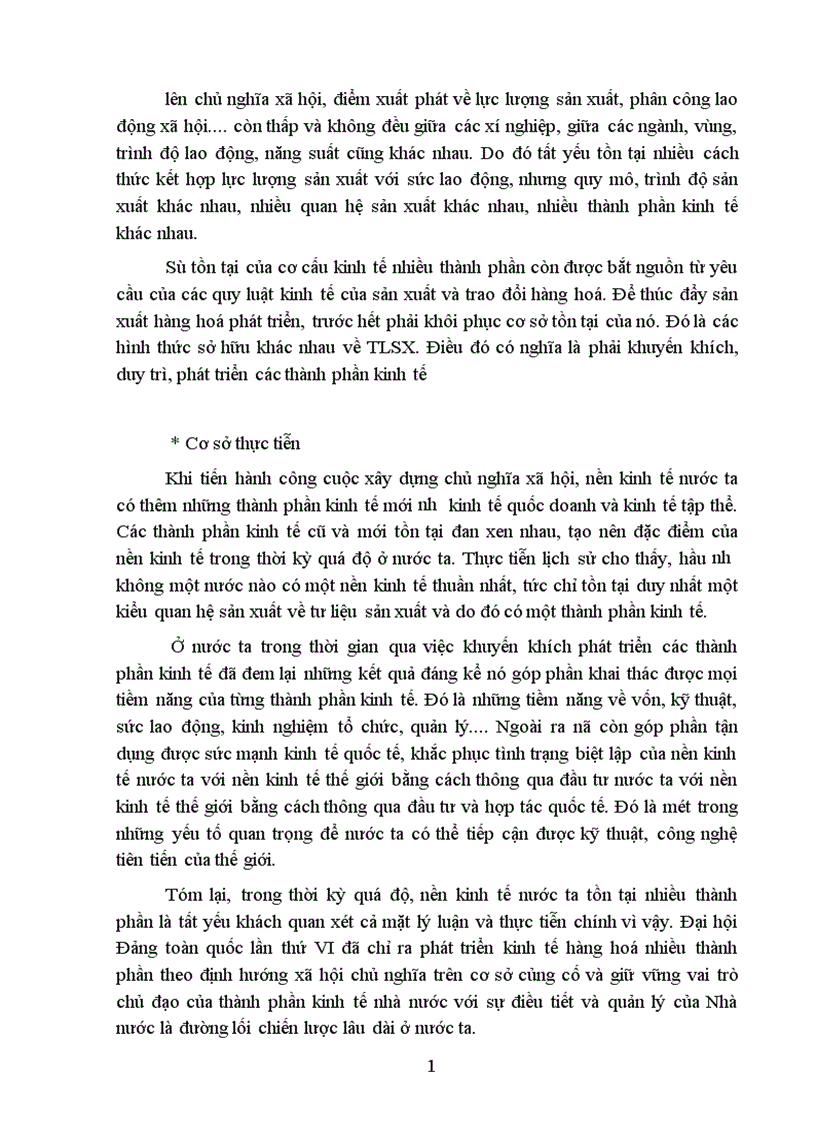 lên chủ nghĩa xã hội, điểm xuất phát về lực lượng sản xuất, phân công lao động xã hội.... còn thấp và không đều giữa các xí nghiệp, giữa các ngành, vùng, trình độ lao động, năng suất cũng khác nhau. Do đó tất yếu tồn tại nhiều cách thức kết hợp lực lượng sản xuất với sức lao động, nhưng quy mô, trình độ sản xuất khác nhau, nhiều quan hệ sản xuất khác nhau, nhiều thành phần kinh tế khác nhau.

Sù tồn tại của cơ cấu kinh tế nhiều thành phần còn được bắt nguồn từ yêu cầu của các quy luật kinh tế của sản xuất và trao đổi hàng hoá. Để thúc đẩy sản xuất hàng hoá phát triển, trước hết phải khôi phục cơ sở tồn tại của nó. Đó là các hình thức sở hữu khác nhau về TLSX. Điều đó có nghĩa là phải khuyến khích, duy trì, phát triển các thành phần kinh tế

* Cơ sở thực tiễn

Khi tiến hành công cuộc xây dựng chủ nghĩa xã hội, nền kinh tế nước ta có thêm những thành phần kinh tế mới nh kinh tế quốc doanh và kinh tế tập thể. Các thành phần kinh tế cũ và mới tồn tại đan xen nhau, tạo nên đặc điểm của nền kinh tế trong thời kỳ quá độ ở nước ta. Thực tiễn lịch sử cho thấy, hầu nh không một nước nào có một nền kinh tế thuần nhất, tức chỉ tồn tại duy nhất một kiểu quan hệ sản xuất về tư liệu sản xuất và do đó có một thành phần kinh tế.

Ở nước ta trong thời gian qua việc khuyến khích phát triển các thành phần kinh tế đã đem lại những kết quả đáng kể nó góp phần khai thác được mọi tiềm năng của từng thành phần kinh tế. Đó là những tiềm năng về vốn, kỹ thuật, sức lao động, kinh nghiệm tổ chức, quản lý.... Ngoài ra nã còn góp phần tận dụng được sức mạnh kinh tế quốc tế, khắc phục tình trạng biệt lập của nền kinh tế nước ta với nền kinh tế thế giới bằng cách thông qua đầu tư nước ta với nền kinh tế thế giới bằng cách thông qua đầu tư và hợp tác quốc tế. Đó là mét trong những yếu tố quan trọng để nước ta có thể tiếp cận được kỹ thuật, công nghệ tiên tiến của thế giới.

Tóm lại, trong thời kỳ quá độ, nền kinh tế nước ta tồn tại nhiều thành phần là tất yếu khách quan xét cả mặt lý luận và thực tiễn chính vì vậy. Đại hội Đảng toàn quốc lần thứ VI đã chỉ ra phát triển kinh tế hàng hoá nhiều thành phần theo định hướng xã hội chủ nghĩa trên cơ sở củng cố và giữ vững vai trò chủ đạo của thành phần kinh tế nhà nước với sự điều tiết và quản lý của Nhà nước là đường lối chiến lược lâu dài ở nước ta.

1